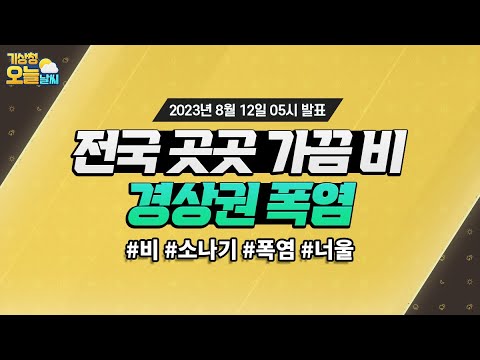 기상청 오늘 날씨

2023년 8월 12일 05시 발표

전국 곳곳 가끔 비
경상권 폭염

#비 #소나기 #폭염 #너울